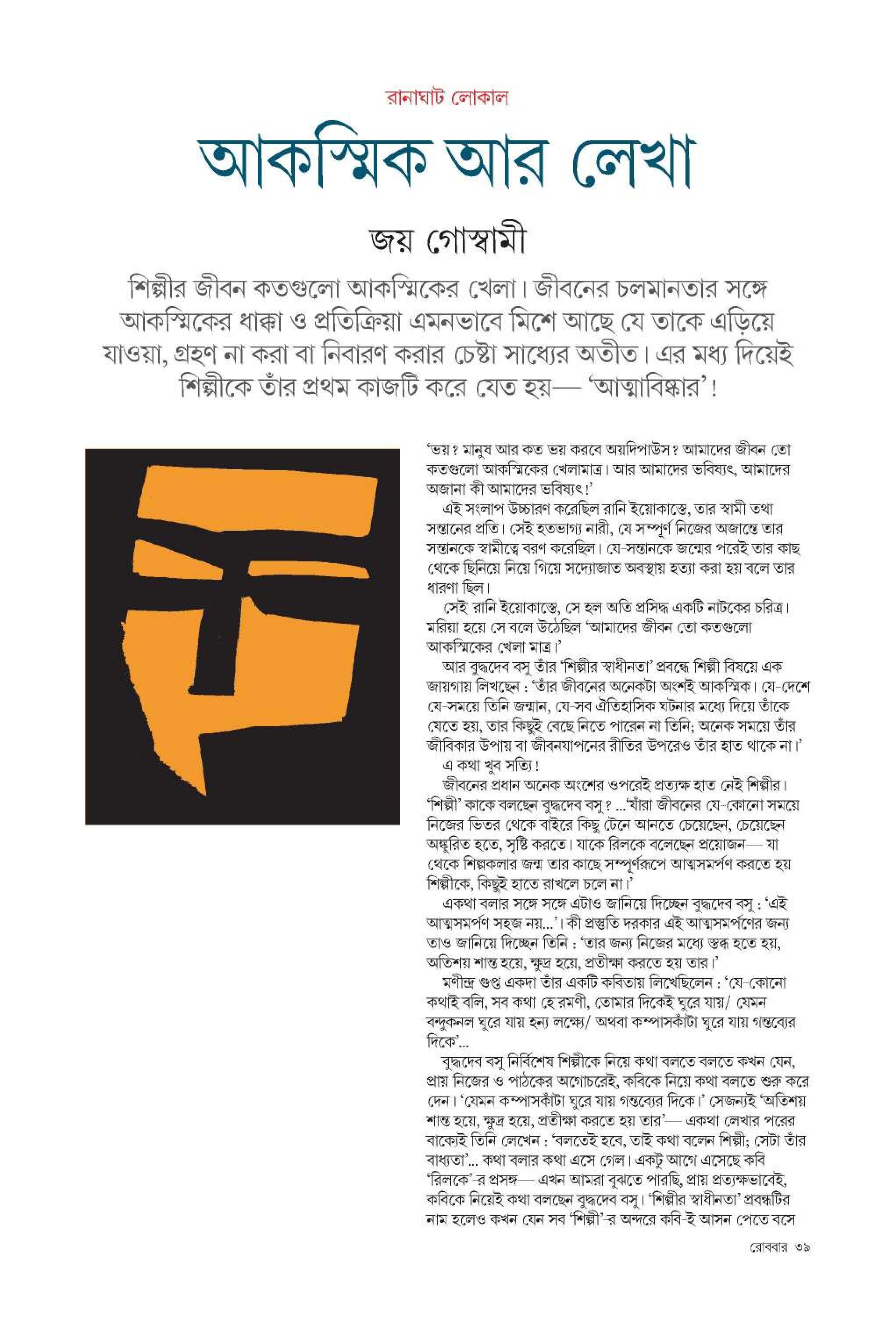 রানাঘাট লোকাল

আকস্মিক আর লেখা

জয় গোস্বামী

শিল্পীর জীবন কতগুলো আকস্মিকের খেলা। জীবনের চলমানতার সঙ্গে আকস্মিকের ধাক্কা ও প্রতিক্রিয়া এমনভাবে মিশে আছে যে তাকে এড়িয়ে যাওয়া, গ্রহণ না করা বা নিবারণ করার চেষ্টা সাধ্যের অতীত। এর মধ্য দিয়েই শিল্পীকে তাঁর প্রথম কাজটি করে যেত হয়— 'আত্মাবিষ্কার'!

'ভয়? মানুষ আর কত ভয় করবে অয়দিপাউস? আমাদের জীবন তো কতগুলো আকস্মিকের খেলামাত্র। আর আমাদের ভবিষ্যৎ, আমাদের অজানা কী আমাদের ভবিষ্যৎ!'

এই সংলাপ উচ্চারণ করেছিল রানি ইয়োকাস্তে, তার স্বামী তথা সন্তানের প্রতি। সেই হতভাগ্য নারী, যে সম্পূর্ণ নিজের অজান্তে তার সন্তানকে স্বামীত্বে বরণ করেছিল। যে-সন্তানকে জন্মের পরেই তার কাছ থেকে ছিনিয়ে নিয়ে গিয়ে সদ্যোজাত অবস্থায় হত্যা করা হয় বলে তার ধারণা ছিল।

সেই রানি ইয়োকাস্তে, সে হল অতি প্রসিদ্ধ একটি নাটকের চরিত্র। মরিয়া হয়ে সে বলে উঠেছিল 'আমাদের জীবন তো কতগুলো আকস্মিকের খেলা মাত্র।'

আর বুদ্ধদেব বসু তাঁর 'শিল্পীর স্বাধীনতা' প্রবন্ধে শিল্পী বিষয়ে এক জায়গায় লিখছেন : 'তাঁর জীবনের অনেকটা অংশই আকস্মিক। যে-দেশে যে-সময়ে তিনি জন্মান, যে-সব ঐতিহাসিক ঘটনার মধ্যে দিয়ে তাঁকে যেতে হয়, তার কিছুই বেছে নিতে পারেন না তিনি; অনেক সময়ে তাঁর জীবিকার উপায় বা জীবনযাপনের রীতির উপরেও তাঁর হাত থাকে না।'

এ কথা খুব সত্যি!

জীবনের প্রধান অনেক অংশের ওপরেই প্রত্যক্ষ হাত নেই শিল্পীর। 'শিল্পী' কাকে বলছেন বুদ্ধদেব বসু? ...'যাঁরা জীবনের যে-কোনো সময়ে নিজের ভিতর থেকে বাইরে কিছু টেনে আনতে চেয়েছেন, চেয়েছেন অঙ্কুরিত হতে, সৃষ্টি করতে। যাকে রিলকে বলেছেন প্রয়োজন— যা থেকে শিল্পকলার জন্ম তার কাছে সম্পূর্ণরূপে আত্মসমর্পণ করতে হয় শিল্পীকে, কিছুই হাতে রাখলে চলে না।'

একথা বলার সঙ্গে সঙ্গে এটাও জানিয়ে দিচ্ছেন বুদ্ধদেব বসু : 'এই আত্মসমর্পণ সহজ নয়...'। কী প্রস্তুতি দরকার এই আত্মসমর্পণের জন্য তাও জানিয়ে দিচ্ছেন তিনি : 'তার জন্য নিজের মধ্যে স্তব্ধ হতে হয়, অতিশয় শান্ত হয়ে, ক্ষুদ্র হয়ে, প্রতীক্ষা করতে হয় তার।'

মণীন্দ্র গুপ্ত একদা তাঁর একটি কবিতায় লিখেছিলেন : 'যে-কোনো কথাই বলি, সব কথা হে রমণী, তোমার দিকেই ঘুরে যায়/ যেমন বন্দুকনল ঘুরে যায় হন্য লক্ষ্যে/ অথবা কম্পাসকাঁটা ঘুরে যায় গন্তব্যের দিকে'...

বুদ্ধদেব বসু নির্বিশেষ শিল্পীকে নিয়ে কথা বলতে বলতে কখন যেন, প্রায় নিজের ও পাঠকের অগোচরেই, কবিকে নিয়ে কথা বলতে শুরু করে দেন। 'যেমন কম্পাসকাঁটা ঘুরে যায় গন্তব্যের দিকে।' সেজন্যই 'অতিশয় শান্ত হয়ে, ক্ষুদ্র হয়ে, প্রতীক্ষা করতে হয় তার'— একথা লেখার পরের বাক্যেই তিনি লেখেন : 'বলতেই হবে, তাই কথা বলেন শিল্পী; সেটা তাঁর বাধ্যতা'... কথা বলার কথা এসে গেল। একটু আগে এসেছে কবি 'রিলকে'-র প্রসঙ্গ— এখন আমরা বুঝতে পারছি, প্রায় প্রত্যক্ষভাবেই, কবিকে নিয়েই কথা বলছেন বুদ্ধদেব বসু। 'শিল্পীর স্বাধীনতা' প্রবন্ধটির নাম হলেও কখন যেন সব 'শিল্পী'-র অন্দরে কবি-ই আসন পেতে বসে

রোববার ৩৯